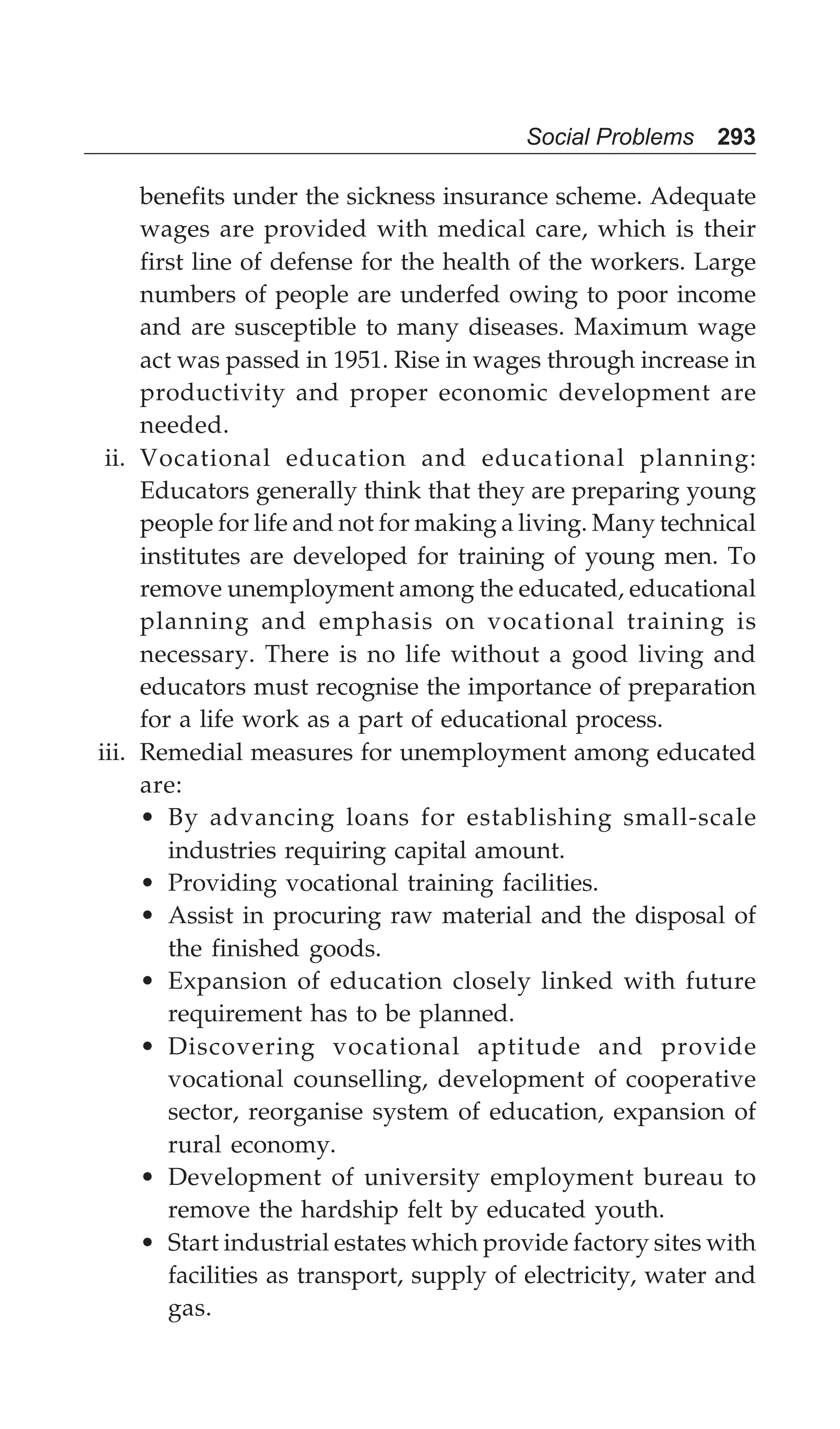 Social Problems 293

benefits under the sickness insurance scheme. Adequate wages are provided with medical care, which is their first line of defense for the health of the workers. Large numbers of people are underfed owing to poor income and are susceptible to many diseases. Maximum wage act was passed in 1951. Rise in wages through increase in productivity and proper economic development are needed.

ii. Vocational education and educational planning: Educators generally think that they are preparing young people for life and not for making a living. Many technical institutes are developed for training of young men. To remove unemployment among the educated, educational planning and emphasis on vocational training is necessary. There is no life without a good living and educators must recognise the importance of preparation for a life work as a part of educational process.

iii. Remedial measures for unemployment among educated are:
• By advancing loans for establishing small-scale industries requiring capital amount.
• Providing vocational training facilities.
• Assist in procuring raw material and the disposal of the finished goods.
• Expansion of education closely linked with future requirement has to be planned.
• Discovering vocational aptitude and provide vocational counselling, development of cooperative sector, reorganise system of education, expansion of rural economy.
• Development of university employment bureau to remove the hardship felt by educated youth.
• Start industrial estates which provide factory sites with facilities as transport, supply of electricity, water and gas.